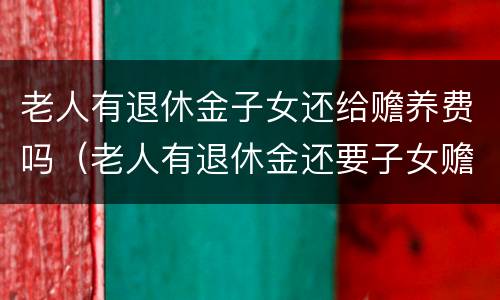 老人有退休金子女还给赡养费吗（老人有退休金还要子女赡